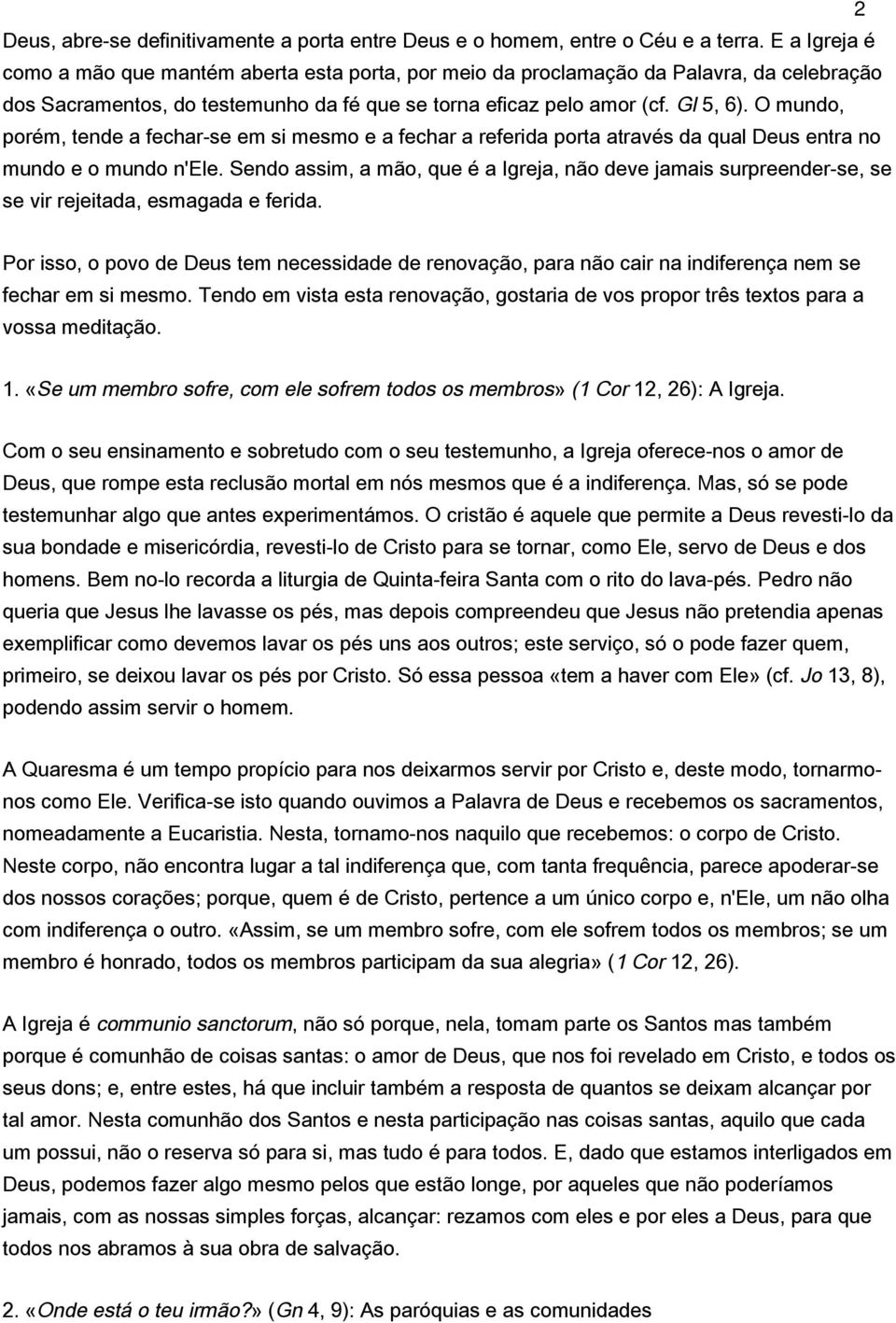 2

Deus, abre-se definitivamente a porta entre Deus e o homem, entre o Céu e a terra. E a Igreja é como a mão que mantém aberta esta porta, por meio da proclamação da Palavra, da celebração dos Sacramentos, do testemunho da fé que se torna eficaz pelo amor (cf. Gl 5, 6). O mundo, porém, tende a fechar-se em si mesmo e a fechar a referida porta através da qual Deus entra no mundo e o mundo n'Ele. Sendo assim, a mão, que é a Igreja, não deve jamais surpreender-se, se se vir rejeitada, esmagada e ferida.

Por isso, o povo de Deus tem necessidade de renovação, para não cair na indiferença nem se fechar em si mesmo. Tendo em vista esta renovação, gostaria de vos propor três textos para a vossa meditação.

1. «Se um membro sofre, com ele sofrem todos os membros» (1 Cor 12, 26): A Igreja.

Com o seu ensinamento e sobretudo com o seu testemunho, a Igreja oferece-nos o amor de Deus, que rompe esta reclusão mortal em nós mesmos que é a indiferença. Mas, só se pode testemunhar algo que antes experimentámos. O cristão é aquele que permite a Deus revesti-lo da sua bondade e misericórdia, revesti-lo de Cristo para se tornar, como Ele, servo de Deus e dos homens. Bem no-lo recorda a liturgia de Quinta-feira Santa com o rito do lava-pés. Pedro não queria que Jesus lhe lavasse os pés, mas depois compreendeu que Jesus não pretendia apenas exemplificar como devemos lavar os pés uns aos outros; este serviço, só o pode fazer quem, primeiro, se deixou lavar os pés por Cristo. Só essa pessoa «tem a haver com Ele» (cf. Jo 13, 8), podendo assim servir o homem.

A Quaresma é um tempo propício para nos deixarmos servir por Cristo e, deste modo, tornarmo-nos como Ele. Verifica-se isto quando ouvimos a Palavra de Deus e recebemos os sacramentos, nomeadamente a Eucaristia. Nesta, tornamo-nos naquilo que recebemos: o corpo de Cristo. Neste corpo, não encontra lugar a tal indiferença que, com tanta frequência, parece apoderar-se dos nossos corações; porque, quem é de Cristo, pertence a um único corpo e, n'Ele, um não olha com indiferença o outro. «Assim, se um membro sofre, com ele sofrem todos os membros; se um membro é honrado, todos os membros participam da sua alegria» (1 Cor 12, 26).

A Igreja é communio sanctorum, não só porque, nela, tomam parte os Santos mas também porque é comunhão de coisas santas: o amor de Deus, que nos foi revelado em Cristo, e todos os seus dons; e, entre estes, há que incluir também a resposta de quantos se deixam alcançar por tal amor. Nesta comunhão dos Santos e nesta participação nas coisas santas, aquilo que cada um possui, não o reserva só para si, mas tudo é para todos. E, dado que estamos interligados em Deus, podemos fazer algo mesmo pelos que estão longe, por aqueles que não poderíamos jamais, com as nossas simples forças, alcançar: rezamos com eles e por eles a Deus, para que todos nos abramos à sua obra de salvação.

2. «Onde está o teu irmão?» (Gn 4, 9): As paróquias e as comunidades